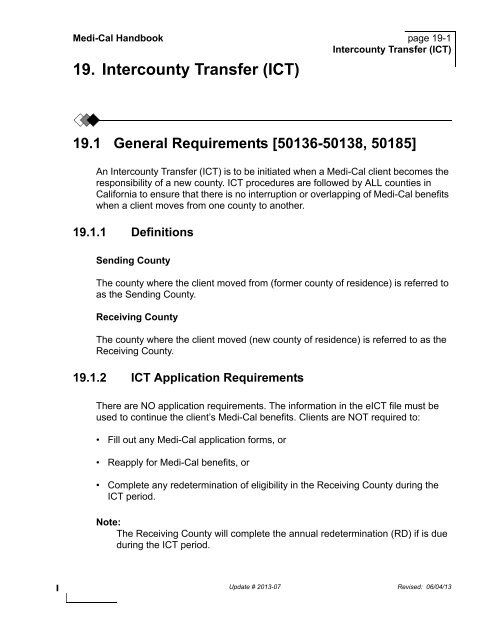 Medi-Cal Handbook

page 19-1
Intercounty Transfer (ICT)

19. Intercounty Transfer (ICT)

19.1 General Requirements [50136-50138, 50185]

An Intercounty Transfer (ICT) is to be initiated when a Medi-Cal client becomes the responsibility of a new county. ICT procedures are followed by ALL counties in California to ensure that there is no interruption or overlapping of Medi-Cal benefits when a client moves from one county to another.

19.1.1 Definitions

Sending County

The county where the client moved from (former county of residence) is referred to as the Sending County.

Receiving County

The county where the client moved (new county of residence) is referred to as the Receiving County.

19.1.2 ICT Application Requirements

There are NO application requirements. The information in the eICT file must be used to continue the client's Medi-Cal benefits. Clients are NOT required to:

• Fill out any Medi-Cal application forms, or

• Reapply for Medi-Cal benefits, or

• Complete any redetermination of eligibility in the Receiving County during the ICT period.

Note:
The Receiving County will complete the annual redetermination (RD) if is due during the ICT period.

Update # 2013-07

Revised: 06/04/13